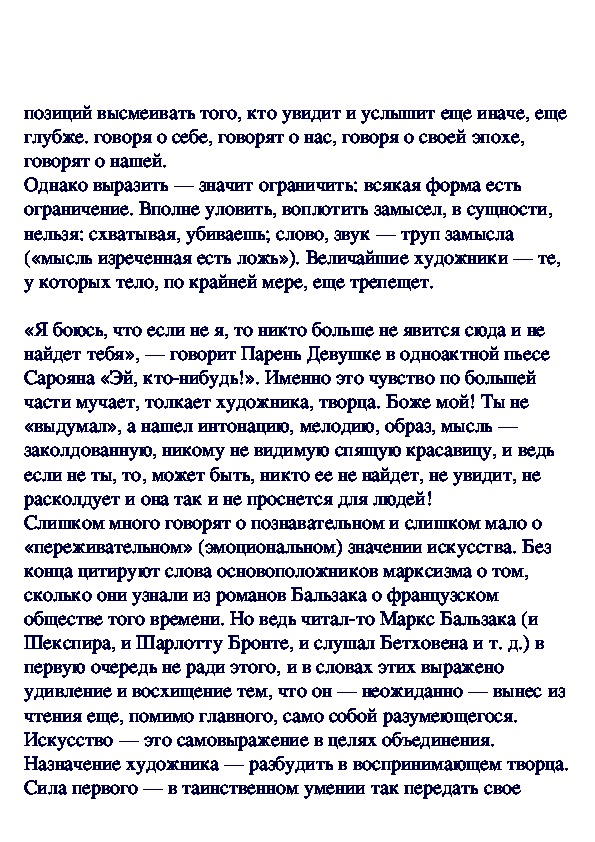 позиций высмеивать того, кто увидит и услышит еще иначе, еще глубже. говоря о себе, говорят о нас, говоря о своей эпохе, говорят о нашей.
Однако выразить — значит ограничить: всякая форма есть ограничение. Вполне уловить, воплотить замысел, в сущности, нельзя: схватывая, убиваешь; слово, звук — труп замысла («мысль изреченная есть ложь»). Величайшие художники — те, у которых тело, по крайней мере, еще трепещет.

«Я боюсь, что если не я, то никто больше не явится сюда и не найдет тебя», — говорит Парень Девушке в одноактной пьесе Сарояна «Эй, кто-нибудь!». Именно это чувство по большей части мучает, толкает художника, творца. Боже мой! Ты не «выдумал», а нашел интонацию, мелодию, образ, мысль — заколдованную, никому не видимую спящую красавицу, и ведь если не ты, то, может быть, никто ее не найдет, не увидит, не расколдует и она так и не проснется для людей!
Слишком много говорят о познавательном и слишком мало о «переживательном» (эмоциональном) значении искусства. Без конца цитируют слова основоположников марксизма о том, сколько они узнали из романов Бальзака о французском обществе того времени. Но ведь читал-то Маркс Бальзака (и Шекспира, и Шарлотту Бронте, и слушал Бетховена и т. д.) в первую очередь не ради этого, и в словах этих выражено удивление и восхищение тем, что он — неожиданно — вынес из чтения еще, помимо главного, само собой разумеющегося.
Искусство — это самовыражение в целях объединения.
Назначение художника — разбудить в воспринимающем творца.
Сила первого — в таинственном умении так передать свое